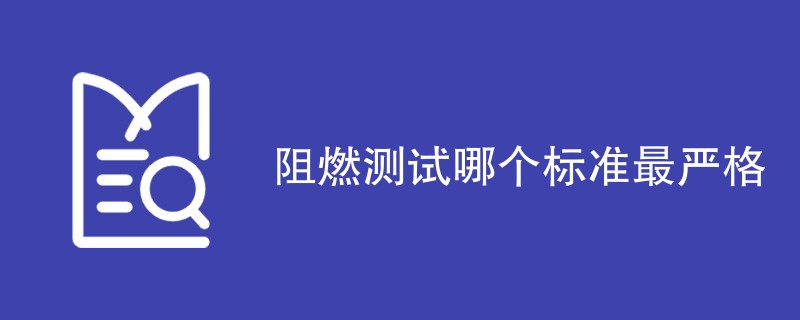 阻燃测试哪个标准最严格